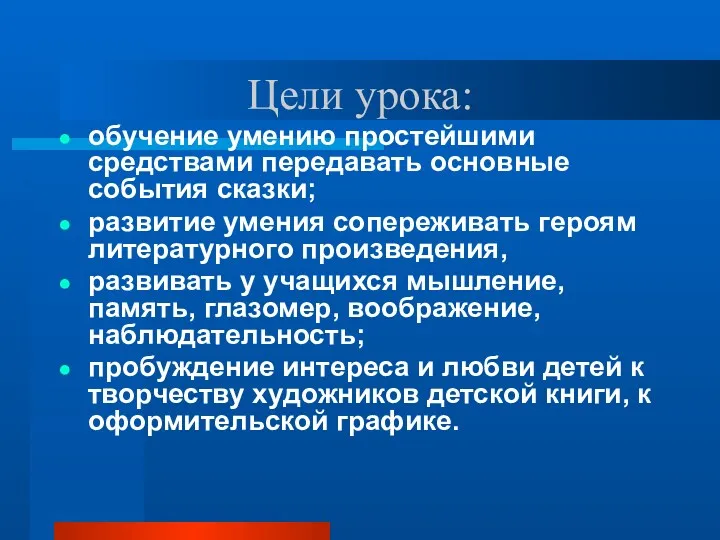 Цели урока:

обучение умению простейшими средствами передавать основные события сказки;

развитие умения сопереживать героям литературного произведения,

развивать у учащихся мышление, память, глазомер, воображение, наблюдательность;

пробуждение интереса и любви детей к творчеству художников детской книги, к оформительской графике.